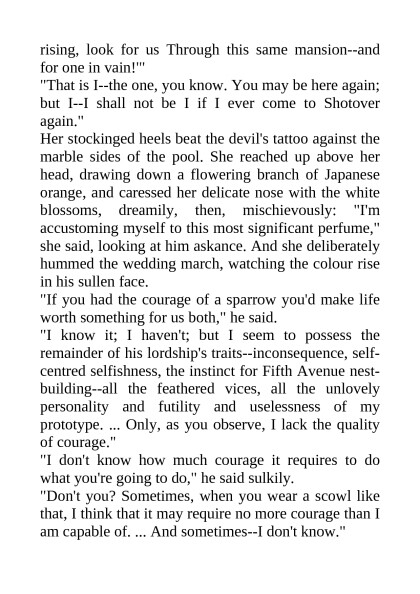 rising, look for us Through this same mansion--and for one in vain!'"

"That is I--the one, you know. You may be here again; but I--I shall not be I if I ever come to Shotover again."

Her stockinged heels beat the devil's tattoo against the marble sides of the pool. She reached up above her head, drawing down a flowering branch of Japanese orange, and caressed her delicate nose with the white blossoms, dreamily, then, mischievously: "I'm accustoming myself to this most significant perfume," she said, looking at him askance. And she deliberately hummed the wedding march, watching the colour rise in his sullen face.

"If you had the courage of a sparrow you'd make life worth something for us both," he said.

"I know it; I haven't; but I seem to possess the remainder of his lordship's traits--inconsequence, self-centred selfishness, the instinct for Fifth Avenue nest-building--all the feathered vices, all the unlovely personality and futility and uselessness of my prototype. ... Only, as you observe, I lack the quality of courage."

"I don't know how much courage it requires to do what you're going to do," he said sulkily.

"Don't you? Sometimes, when you wear a scowl like that, I think that it may require no more courage than I am capable of. ... And sometimes--I don't know."